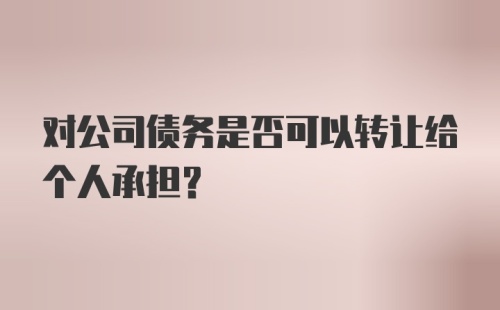 对公司债务是否可以转让给个人承担?